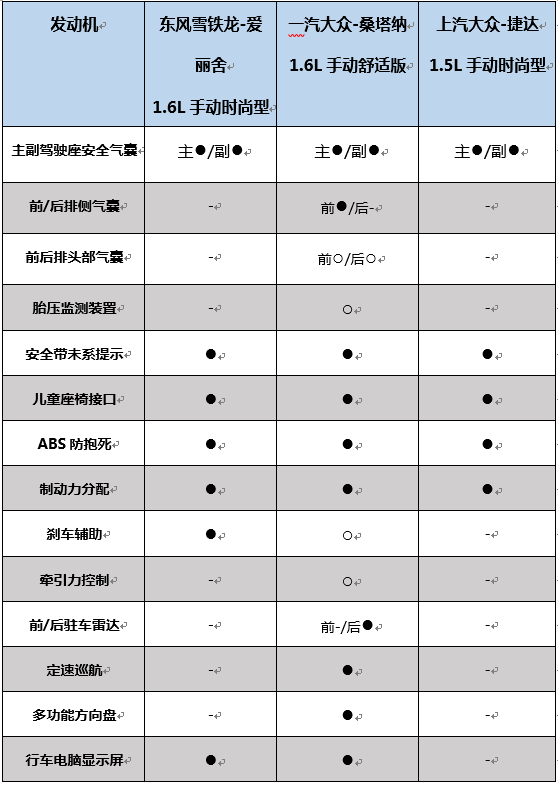 | 发动机 | 东风雪铁龙-爱丽舍 1.6L 手动时尚型 | 一汽大众-桑塔纳 1.6L 手动舒适版 | 上汽大众-捷达 1.5L 手动时尚型 |
|---|---|---|---|
| 主副驾驶座安全气囊 | 主●/副● | 主●/副● | 主●/副● |
| 前/后排侧气囊 | - | 前●/后- | - |
| 前后排头部气囊 | - | 前○/后○ | - |
| 胎压监测装置 | - | ○ | - |
| 安全带未系提示 | ● | ● | ● |
| 儿童座椅接口 | ● | ● | ● |
| ABS 防抱死 | ● | ● | ● |
| 制动力分配 | ● | ● | ● |
| 刹车辅助 | ● | ○ | - |
| 牵引力控制 | - | ○ | - |
| 前/后驻车雷达 | - | 前-/后● | - |
| 定速巡航 | - | ● | - |
| 多功能方向盘 | - | ● | - |
| 行车电脑显示屏 | ● | ● | - |